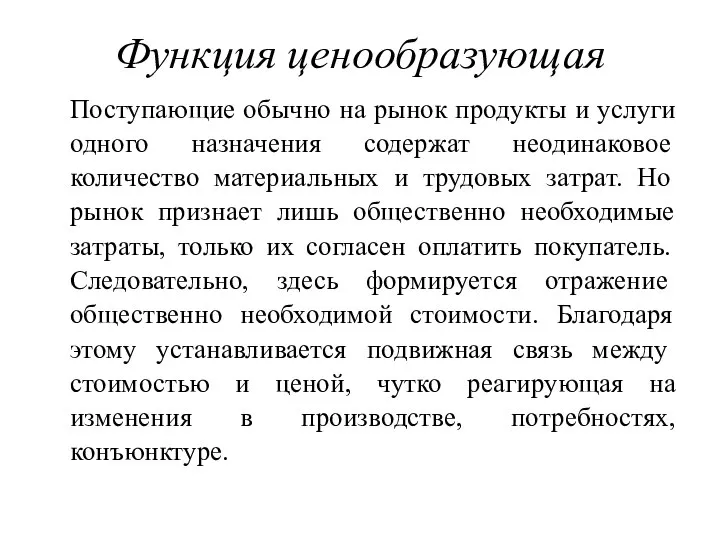 Функция ценообразующая

Поступающие обычно на рынок продукты и услуги одного назначения содержат неодинаковое количество материальных и трудовых затрат. Но рынок признает лишь общественно необходимые затраты, только их согласен оплатить покупатель. Следовательно, здесь формируется отражение общественно необходимой стоимости. Благодаря этому устанавливается подвижная связь между стоимостью и ценой, чутко реагирующая на изменения в производстве, потребностях, конъюнктуре.